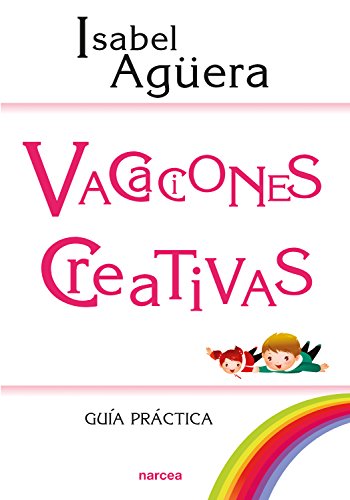 Isabel Agüera

VACACIONES CREATIVAS

GUÍA PRÁCTICA

narcea